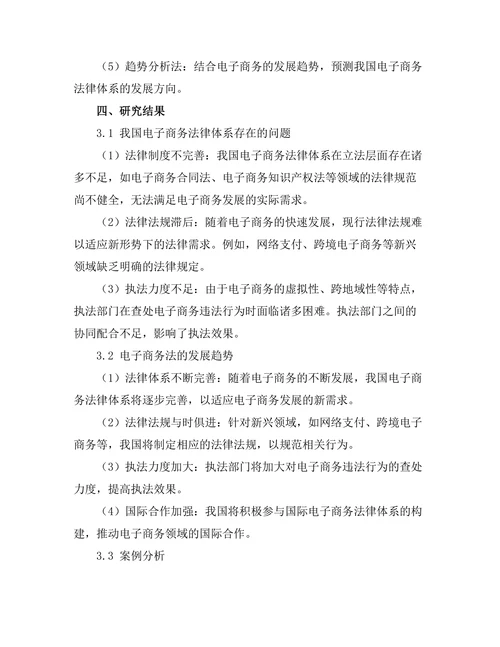 （5）趋势分析法：结合电子商务的发展趋势，预测我国电子商务法律体系的发展方向。

四、研究结果

3.1 我国电子商务法律体系存在的问题

（1）法律制度不完善：我国电子商务法律体系在立法层面存在诸多不足，如电子商务合同法、电子商务知识产权法等领域的法律规范尚不健全，无法满足电子商务发展的实际需求。

（2）法律法规滞后：随着电子商务的快速发展，现行法律法规难以适应新形势下的法律需求。例如，网络支付、跨境电子商务等新兴领域缺乏明确的法律规定。

（3）执法力度不足：由于电子商务的虚拟性、跨地域性等特点，执法部门在查处电子商务违法行为时面临诸多困难。执法部门之间的协同配合不足，影响了执法效果。

3.2 电子商务法的发展趋势

（1）法律体系不断完善：随着电子商务的不断发展，我国电子商务法律体系将逐步完善，以适应电子商务发展的新需求。

（2）法律法规与时俱进：针对新兴领域，如网络支付、跨境电子商务等，我国将制定相应的法律法规，以规范相关行为。

（3）执法力度加大：执法部门将加大对电子商务违法行为的查处力度，提高执法效果。

（4）国际合作加强：我国将积极参与国际电子商务法律体系的构建，推动电子商务领域的国际合作。

3.3 案例分析